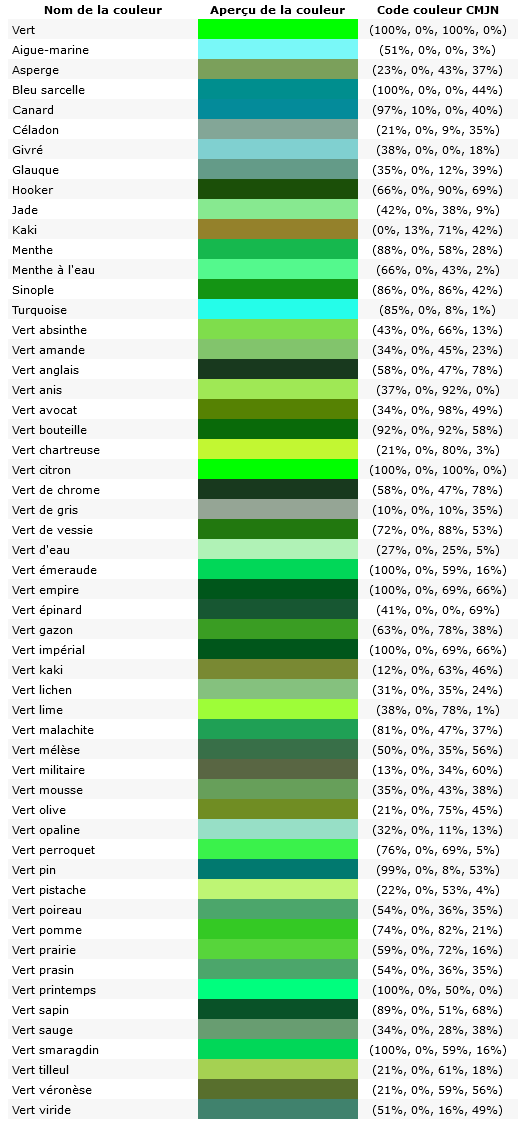 | Nom de la couleur | Aperçu de la couleur | Code couleur CMJN |
|---|---|---|
| Vert | | (100%, 0%, 100%, 0%) |
| Aigue-marine | | (51%, 0%, 0%, 3%) |
| Asperge | | (23%, 0%, 43%, 37%) |
| Bleu sarcelle | | (100%, 0%, 0%, 44%) |
| Canard | | (97%, 10%, 0%, 40%) |
| Céladon | | (21%, 0%, 9%, 35%) |
| Givré | | (38%, 0%, 0%, 18%) |
| Glauque | | (35%, 0%, 12%, 39%) |
| Hooker | | (66%, 0%, 90%, 69%) |
| Jade | | (42%, 0%, 38%, 9%) |
| Kaki | | (0%, 13%, 71%, 42%) |
| Menthe | | (88%, 0%, 58%, 28%) |
| Menthe à l'eau | | (66%, 0%, 43%, 2%) |
| Sinople | | (86%, 0%, 86%, 42%) |
| Turquoise | | (85%, 0%, 8%, 1%) |
| Vert absinthe | | (43%, 0%, 66%, 13%) |
| Vert amande | | (34%, 0%, 45%, 23%) |
| Vert anglais | | (58%, 0%, 47%, 78%) |
| Vert anis | | (37%, 0%, 92%, 0%) |
| Vert avocat | | (34%, 0%, 98%, 49%) |
| Vert bouteille | | (92%, 0%, 92%, 58%) |
| Vert chartreuse | | (21%, 0%, 80%, 3%) |
| Vert citron | | (100%, 0%, 100%, 0%) |
| Vert de chrome | | (58%, 0%, 47%, 78%) |
| Vert de gris | | (10%, 0%, 10%, 35%) |
| Vert de vessie | | (72%, 0%, 88%, 53%) |
| Vert d'eau | | (27%, 0%, 25%, 5%) |
| Vert émeraude | | (100%, 0%, 59%, 16%) |
| Vert empire | | (100%, 0%, 69%, 66%) |
| Vert épinard | | (41%, 0%, 0%, 69%) |
| Vert gazon | | (63%, 0%, 78%, 38%) |
| Vert impérial | | (100%, 0%, 69%, 66%) |
| Vert kaki | | (12%, 0%, 63%, 46%) |
| Vert lichen | | (31%, 0%, 35%, 24%) |
| Vert lime | | (38%, 0%, 78%, 1%) |
| Vert malachite | | (81%, 0%, 47%, 37%) |
| Vert mélèse | | (50%, 0%, 35%, 56%) |
| Vert militaire | | (13%, 0%, 34%, 60%) |
| Vert mousse | | (35%, 0%, 43%, 38%) |
| Vert olive | | (21%, 0%, 75%, 45%) |
| Vert opaline | | (32%, 0%, 11%, 13%) |
| Vert perroquet | | (76%, 0%, 69%, 5%) |
| Vert pin | | (99%, 0%, 8%, 53%) |
| Vert pistache | | (22%, 0%, 53%, 4%) |
| Vert poireau | | (54%, 0%, 36%, 35%) |
| Vert pomme | | (74%, 0%, 82%, 21%) |
| Vert prairie | | (59%, 0%, 72%, 16%) |
| Vert prasin | | (54%, 0%, 36%, 35%) |
| Vert printemps | | (100%, 0%, 50%, 0%) |
| Vert sapin | | (89%, 0%, 51%, 68%) |
| Vert sauge | | (34%, 0%, 28%, 38%) |
| Vert smaragdin | | (100%, 0%, 59%, 16%) |
| Vert tilleul | | (21%, 0%, 61%, 18%) |
| Vert véronèse | | (21%, 0%, 59%, 56%) |
| Vert viride | | (51%, 0%, 16%, 49%) |